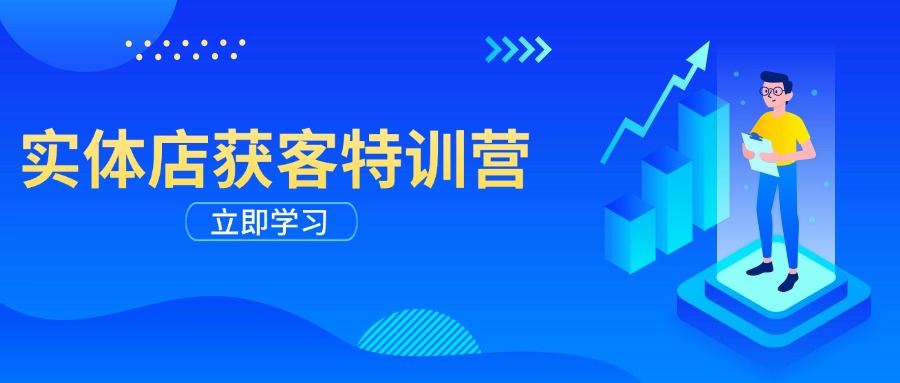 实体店获客特训营

立即学习